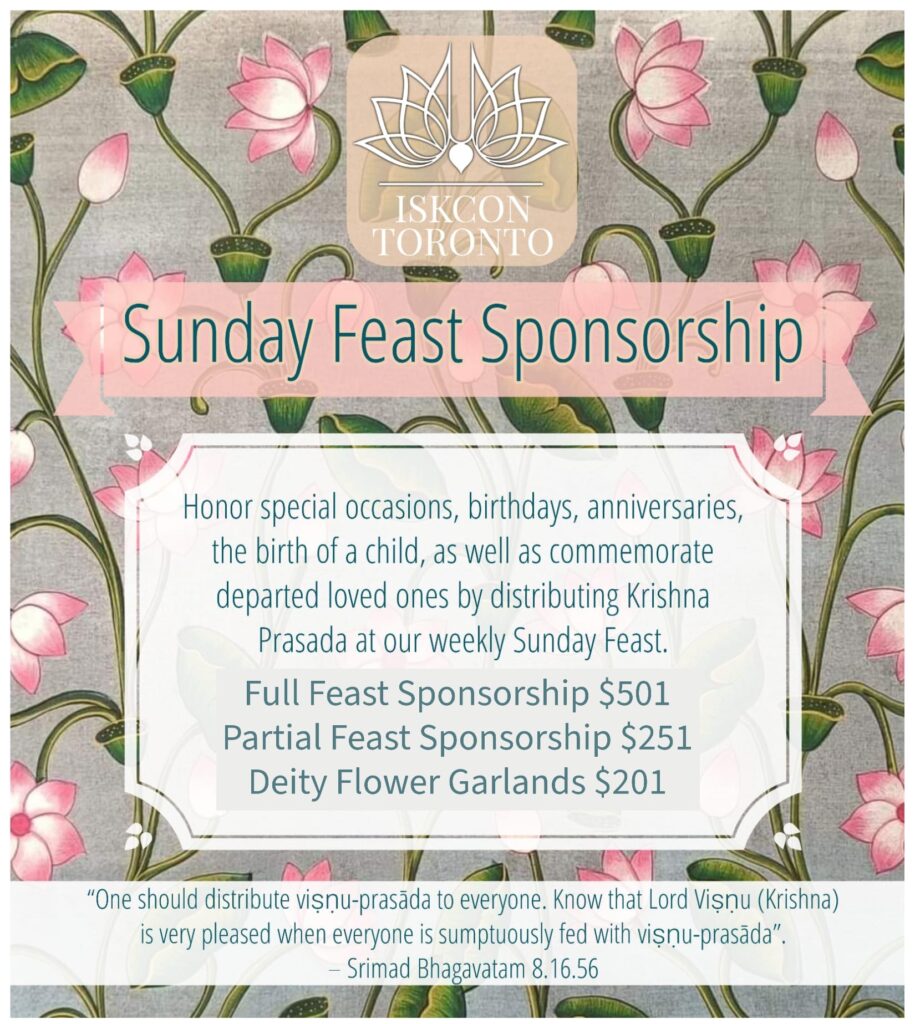 ISKCON
TORONTO

Sunday Feast Sponsorship

Honor special occasions, birthdays, anniversaries, the birth of a child, as well as commemorate departed loved ones by distributing Krishna Prasada at our weekly Sunday Feast.

Full Feast Sponsorship $501
Partial Feast Sponsorship $251
Deity Flower Garlands $201

"One should distribute viṣṇu-prasāda to everyone. Know that Lord Viṣṇu (Krishna) is very pleased when everyone is sumptuously fed with viṣṇu-prasāda".
– Srimad Bhagavatam 8.16.56